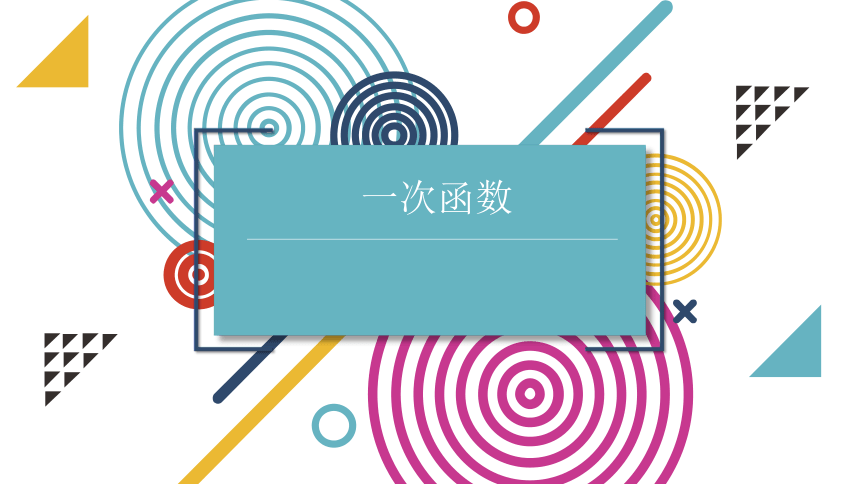 一次函数